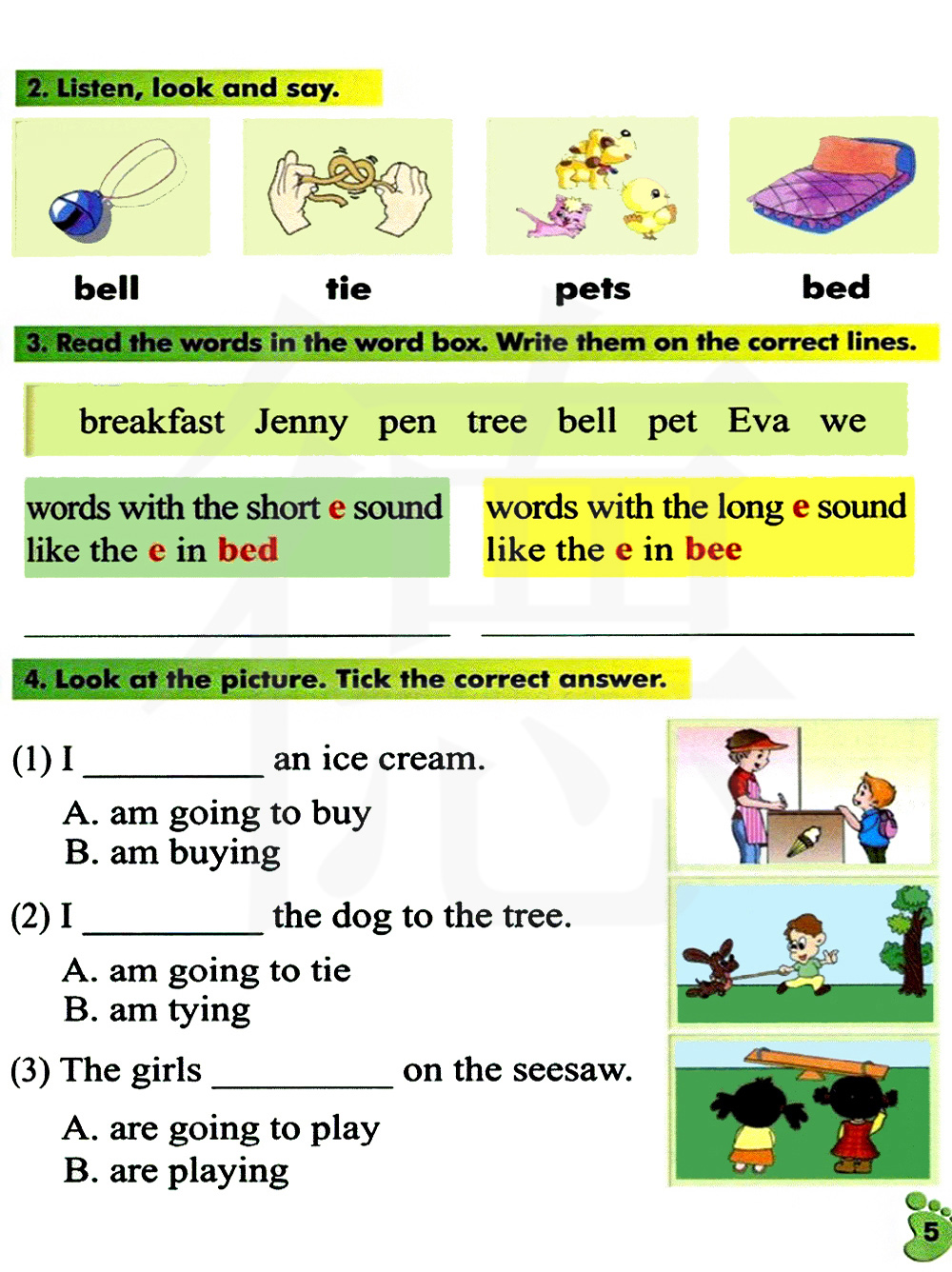 2. Listen, look and say.

bell

tie

pets

bed

3. Read the words in the word box. Write them on the correct lines.

breakfast Jenny pen tree bell pet Eva we

words with the short e sound like the e in bed

words with the long e sound like the e in bee

4. Look at the picture. Tick the correct answer.

(1) I __________ an ice cream.
A. am going to buy
B. am buying

(2) I __________ the dog to the tree.
A. am going to tie
B. am tying

(3) The girls __________ on the seesaw.
A. are going to play
B. are playing

5